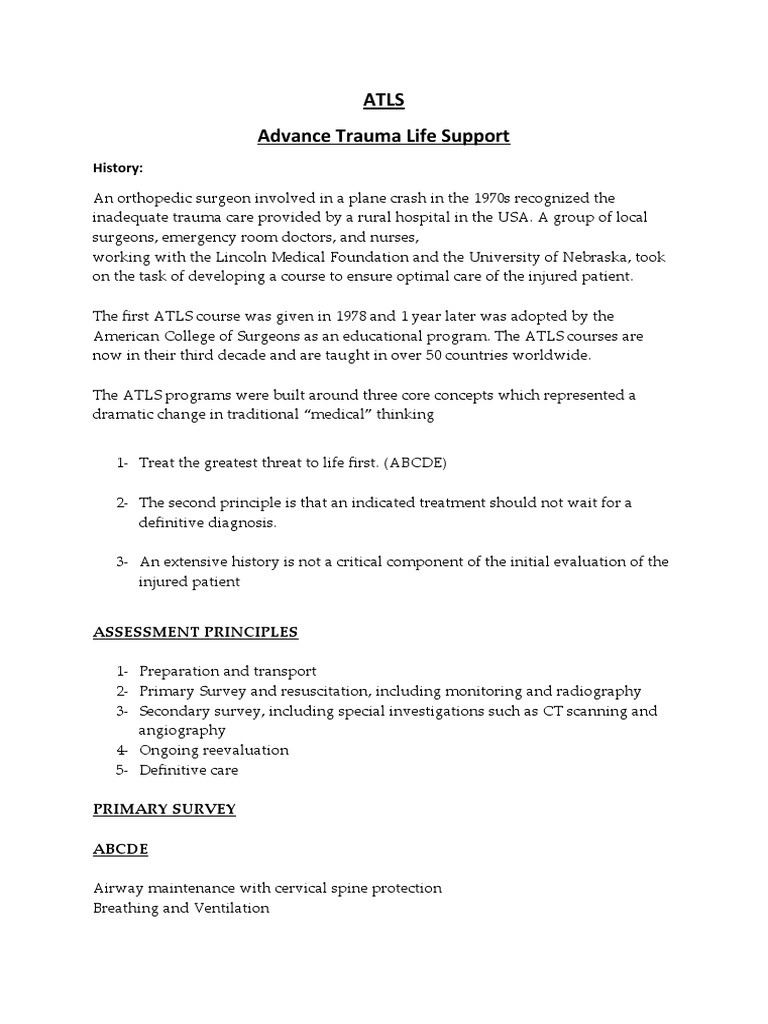 ATLS

Advance Trauma Life Support

History:

An orthopedic surgeon involved in a plane crash in the 1970s recognized the inadequate trauma care provided by a rural hospital in the USA. A group of local surgeons, emergency room doctors, and nurses,
working with the Lincoln Medical Foundation and the University of Nebraska, took on the task of developing a course to ensure optimal care of the injured patient.

The first ATLS course was given in 1978 and 1 year later was adopted by the American College of Surgeons as an educational program. The ATLS courses are now in their third decade and are taught in over 50 countries worldwide.

The ATLS programs were built around three core concepts which represented a dramatic change in traditional "medical" thinking

1- Treat the greatest threat to life first. (ABCDE)

2- The second principle is that an indicated treatment should not wait for a definitive diagnosis.

3- An extensive history is not a critical component of the initial evaluation of the injured patient

ASSESSMENT PRINCIPLES

1- Preparation and transport
2- Primary Survey and resuscitation, including monitoring and radiography
3- Secondary survey, including special investigations such as CT scanning and angiography
4- Ongoing reevaluation
5- Definitive care

PRIMARY SURVEY

ABCDE

Airway maintenance with cervical spine protection
Breathing and Ventilation